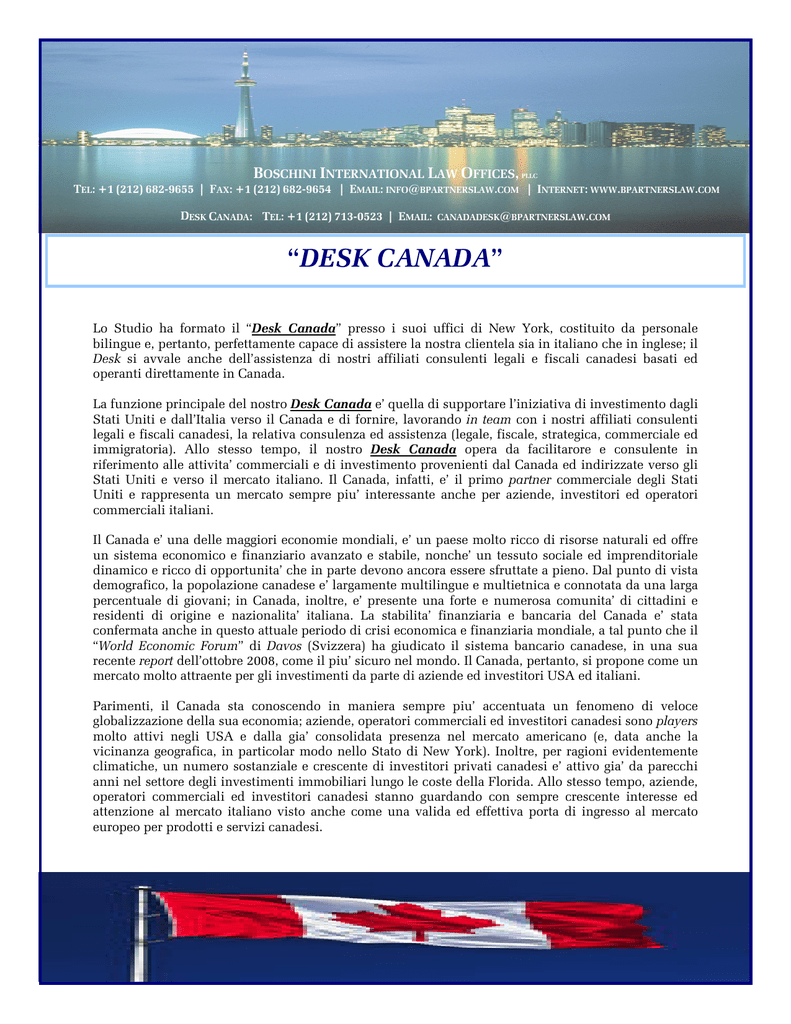 BOSCHINI INTERNATIONAL LAW OFFICES, PLLC
TEL: +1 (212) 682-9655 | FAX: +1 (212) 682-9654 | EMAIL: INFO@BPARTNERSLAW.COM | INTERNET: WWW.BPARTNERSLAW.COM

DESK CANADA: TEL: +1 (212) 713-0523 | EMAIL: CANADADESK@BPARTNERSLAW.COM

“DESK CANADA”

Lo Studio ha formato il “Desk Canada” presso i suoi uffici di New York, costituito da personale bilingue e, pertanto, perfettamente capace di assistere la nostra clientela sia in italiano che in inglese; il Desk si avvale anche dell’assistenza di nostri affiliati consulenti legali e fiscali canadesi basati ed operanti direttamente in Canada.

La funzione principale del nostro Desk Canada e’ quella di supportare l’iniziativa di investimento dagli Stati Uniti e dall’Italia verso il Canada e di fornire, lavorando in team con i nostri affiliati consulenti legali e fiscali canadesi, la relativa consulenza ed assistenza (legale, fiscale, strategica, commerciale ed immigratoria). Allo stesso tempo, il nostro Desk Canada opera da facilitarore e consulente in riferimento alle attivita’ commerciali e di investimento provenienti dal Canada ed indirizzate verso gli Stati Uniti e verso il mercato italiano. Il Canada, infatti, e’ il primo partner commerciale degli Stati Uniti e rappresenta un mercato sempre piu’ interessante anche per aziende, investitori ed operatori commerciali italiani.

Il Canada e’ una delle maggiori economie mondiali, e’ un paese molto ricco di risorse naturali ed offre un sistema economico e finanziario avanzato e stabile, nonche’ un tessuto sociale ed imprenditoriale dinamico e ricco di opportunita’ che in parte devono ancora essere sfruttate a pieno. Dal punto di vista demografico, la popolazione canadese e’ largamente multilingue e multietnica e connotata da una larga percentuale di giovani; in Canada, inoltre, e’ presente una forte e numerosa comunita’ di cittadini e residenti di origine e nazionalita’ italiana. La stabilita’ finanziaria e bancaria del Canada e’ stata confermata anche in questo attuale periodo di crisi economica e finanziaria mondiale, a tal punto che il “World Economic Forum” di Davos (Svizzera) ha giudicato il sistema bancario canadese, in una sua recente report dell’ottobre 2008, come il piu’ sicuro nel mondo. Il Canada, pertanto, si propone come un mercato molto attraente per gli investimenti da parte di aziende ed investitori USA ed italiani.

Parimenti, il Canada sta conoscendo in maniera sempre piu’ accentuata un fenomeno di veloce globalizzazione della sua economia; aziende, operatori commerciali ed investitori canadesi sono players molto attivi negli USA e dalla gia’ consolidata presenza nel mercato americano (e, data anche la vicinanza geografica, in particolar modo nello Stato di New York). Inoltre, per ragioni evidentemente climatiche, un numero sostanziale e crescente di investitori privati canadesi e’ attivo gia’ da parecchi anni nel settore degli investimenti immobiliari lungo le coste della Florida. Allo stesso tempo, aziende, operatori commerciali ed investitori canadesi stanno guardando con sempre crescente interesse ed attenzione al mercato italiano visto anche come una valida ed effettiva porta di ingresso al mercato europeo per prodotti e servizi canadesi.